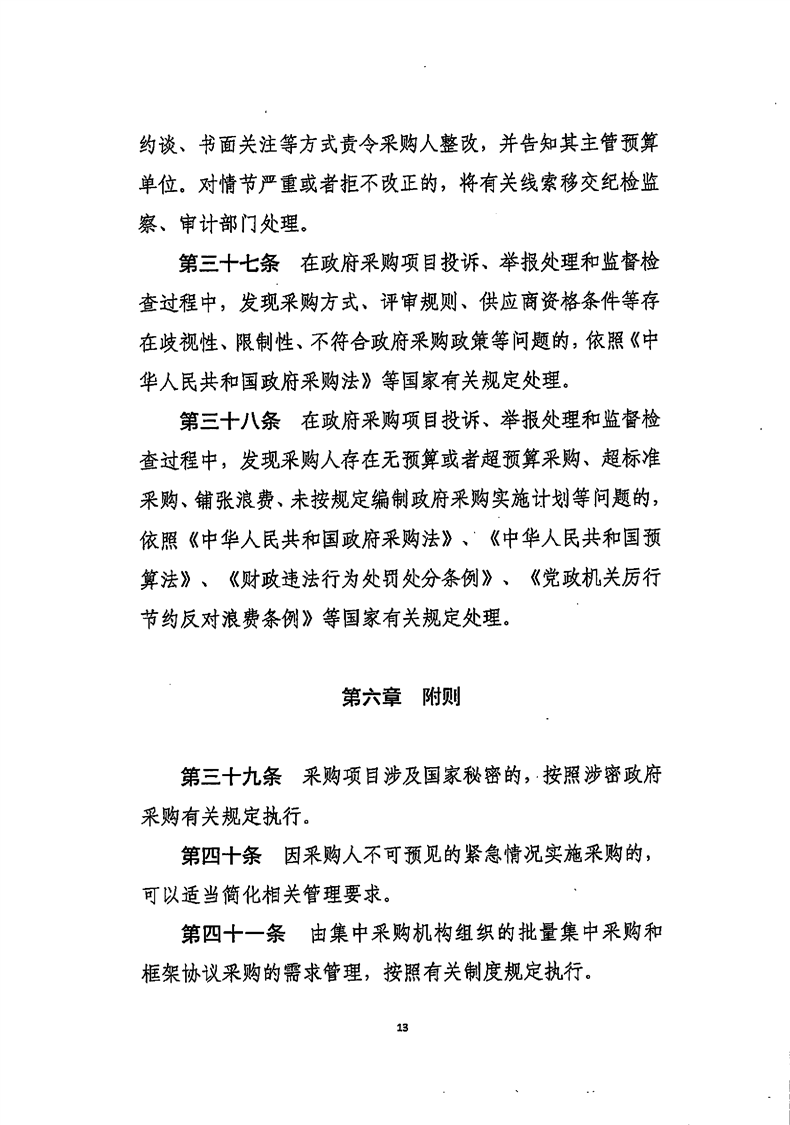 约谈、书面关注等方式责令采购人整改，并告知其主管预算单位。对情节严重或者拒不改正的，将有关线索移交纪检监察、审计部门处理。

第三十七条　在政府采购项目投诉、举报处理和监督检查过程中，发现采购方式、评审规则、供应商资格条件等存在歧视性、限制性、不符合政府采购政策等问题的，依照《中华人民共和国政府采购法》等国家有关规定处理。

第三十八条　在政府采购项目投诉、举报处理和监督检查过程中，发现采购人存在无预算或者超预算采购、超标准采购、铺张浪费、未按规定编制政府采购实施计划等问题的，依照《中华人民共和国政府采购法》、《中华人民共和国预算法》、《财政违法行为处罚处分条例》、《党政机关厉行节约反对浪费条例》等国家有关规定处理。

第六章　附则

第三十九条　采购项目涉及国家秘密的，按照涉密政府采购有关规定执行。

第四十条　因采购人不可预见的紧急情况实施采购的，可以适当简化相关管理要求。

第四十一条　由集中采购机构组织的批量集中采购和框架协议采购的需求管理，按照有关制度规定执行。

13